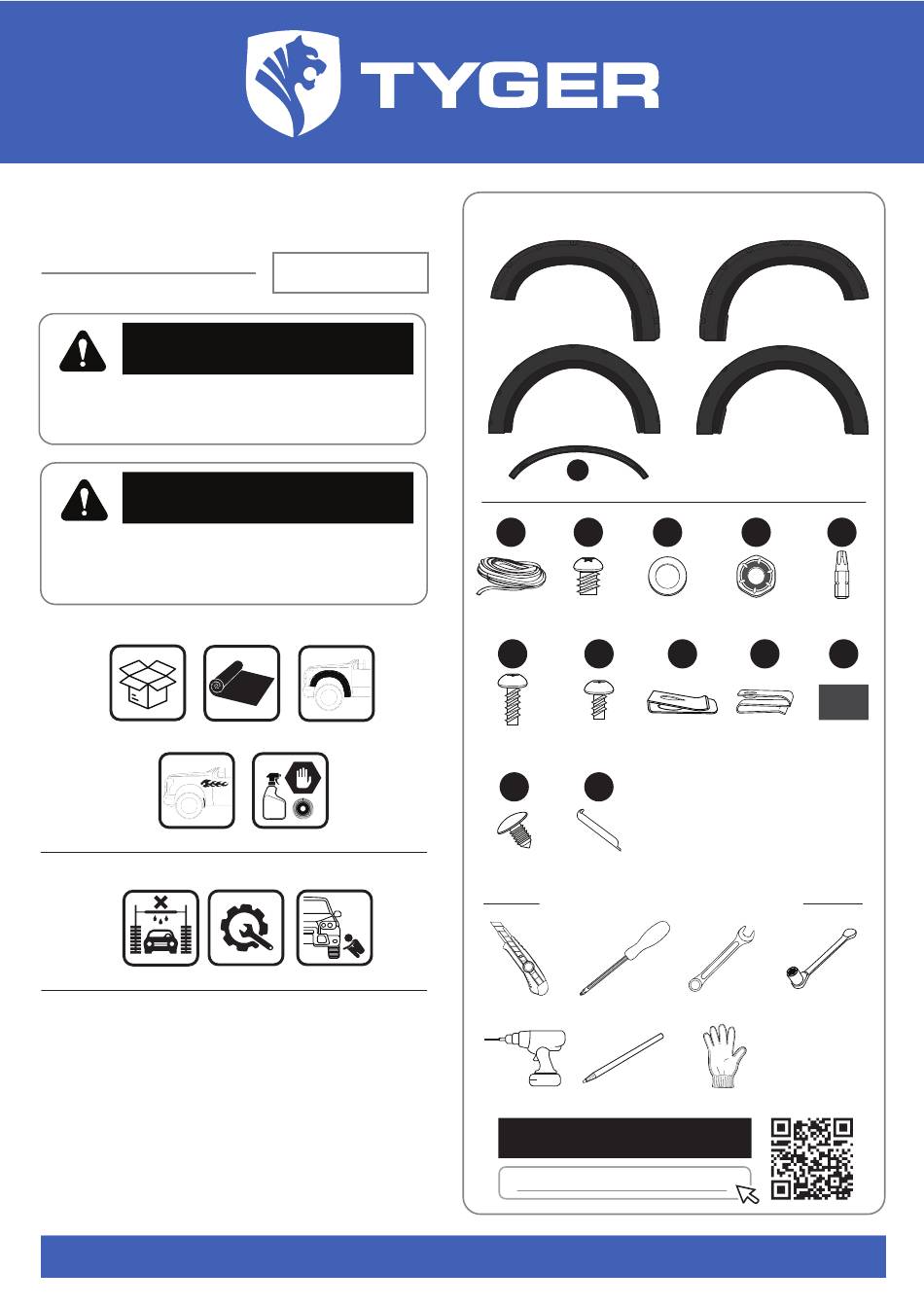 TYGER